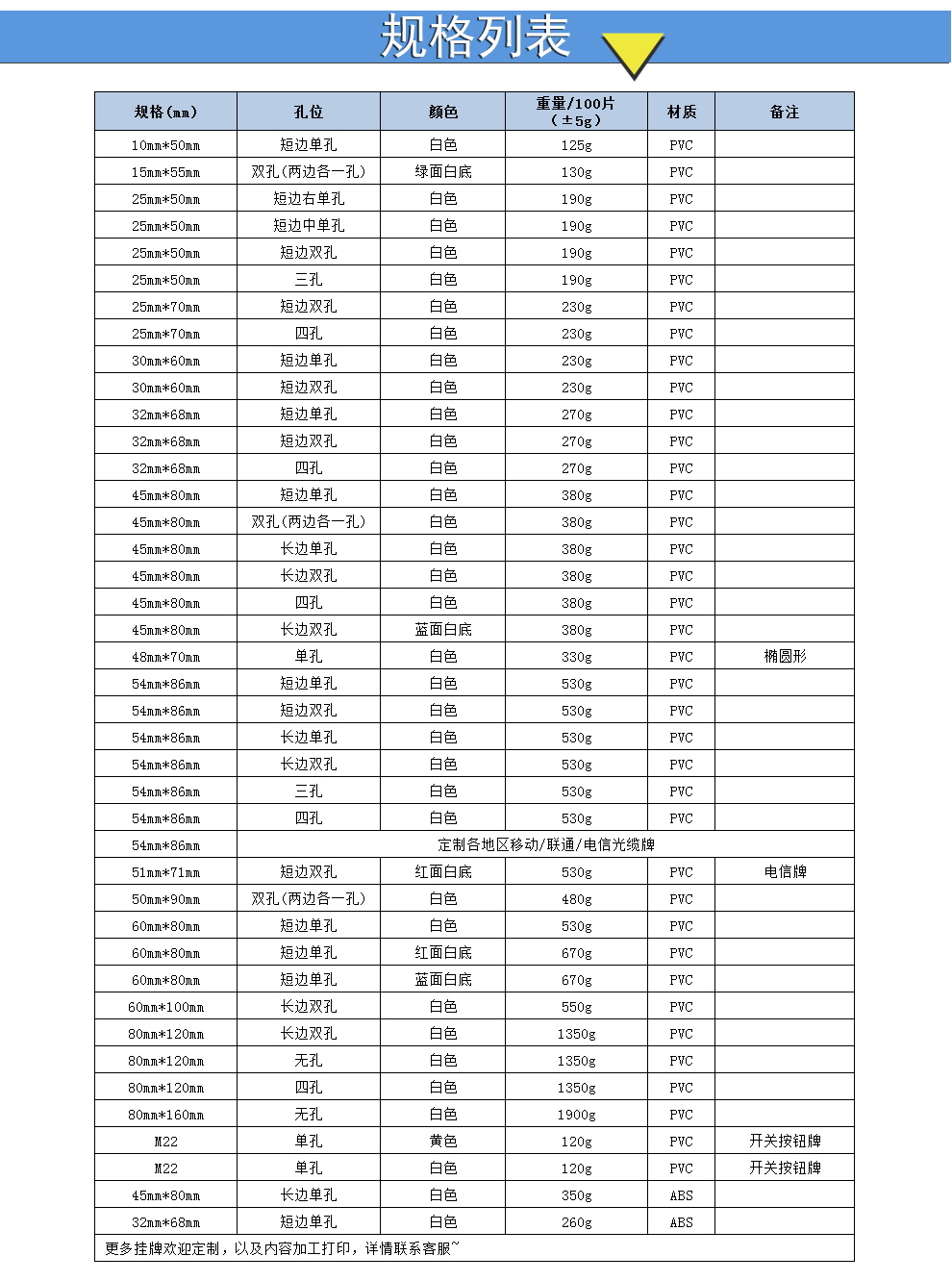 规格列表

| 规格(mm) | 孔位 | 颜色 | 重量/100片（±5g） | 材质 | 备注 |
|---|---|---|---|---|---|
| 10mm*50mm | 短边单孔 | 白色 | 125g | PVC | |
| 15mm*55mm | 双孔(两边各一孔) | 绿面白底 | 130g | PVC | |
| 25mm*50mm | 短边右单孔 | 白色 | 190g | PVC | |
| 25mm*50mm | 短边中单孔 | 白色 | 190g | PVC | |
| 25mm*50mm | 短边双孔 | 白色 | 190g | PVC | |
| 25mm*50mm | 三孔 | 白色 | 190g | PVC | |
| 25mm*70mm | 短边双孔 | 白色 | 230g | PVC | |
| 25mm*70mm | 四孔 | 白色 | 230g | PVC | |
| 30mm*60mm | 短边单孔 | 白色 | 230g | PVC | |
| 30mm*60mm | 短边双孔 | 白色 | 230g | PVC | |
| 32mm*68mm | 短边单孔 | 白色 | 270g | PVC | |
| 32mm*68mm | 短边双孔 | 白色 | 270g | PVC | |
| 32mm*68mm | 四孔 | 白色 | 270g | PVC | |
| 45mm*80mm | 短边单孔 | 白色 | 380g | PVC | |
| 45mm*80mm | 双孔(两边各一孔) | 白色 | 380g | PVC | |
| 45mm*80mm | 长边单孔 | 白色 | 380g | PVC | |
| 45mm*80mm | 长边双孔 | 白色 | 380g | PVC | |
| 45mm*80mm | 四孔 | 白色 | 380g | PVC | |
| 45mm*80mm | 长边双孔 | 蓝面白底 | 380g | PVC | |
| 48mm*70mm | 单孔 | 白色 | 330g | PVC | 椭圆形 |
| 54mm*86mm | 短边单孔 | 白色 | 530g | PVC | |
| 54mm*86mm | 短边双孔 | 白色 | 530g | PVC | |
| 54mm*86mm | 长边单孔 | 白色 | 530g | PVC | |
| 54mm*86mm | 长边双孔 | 白色 | 530g | PVC | |
| 54mm*86mm | 三孔 | 白色 | 530g | PVC | |
| 54mm*86mm | 四孔 | 白色 | 530g | PVC | |
| 54mm*86mm | 定制各地区移动/联通/电信光缆牌 | | | | |
| 51mm*71mm | 短边双孔 | 红面白底 | 530g | PVC | 电信牌 |
| 50mm*90mm | 双孔(两边各一孔) | 白色 | 480g | PVC | |
| 60mm*80mm | 短边单孔 | 白色 | 530g | PVC | |
| 60mm*80mm | 短边单孔 | 红面白底 | 670g | PVC | |
| 60mm*80mm | 短边单孔 | 蓝面白底 | 670g | PVC | |
| 60mm*100mm | 长边双孔 | 白色 | 550g | PVC | |
| 80mm*120mm | 长边双孔 | 白色 | 1350g | PVC | |
| 80mm*120mm | 无孔 | 白色 | 1350g | PVC | |
| 80mm*120mm | 四孔 | 白色 | 1350g | PVC | |
| 80mm*160mm | 无孔 | 白色 | 1900g | PVC | |
| M22 | 单孔 | 黄色 | 120g | PVC | 开关按钮牌 |
| M22 | 单孔 | 白色 | 120g | PVC | 开关按钮牌 |
| 45mm*80mm | 长边单孔 | 白色 | 350g | ABS | |
| 32mm*68mm | 短边单孔 | 白色 | 260g | ABS | |

更多挂牌欢迎定制，以及内容加工打印，详情联系客服~